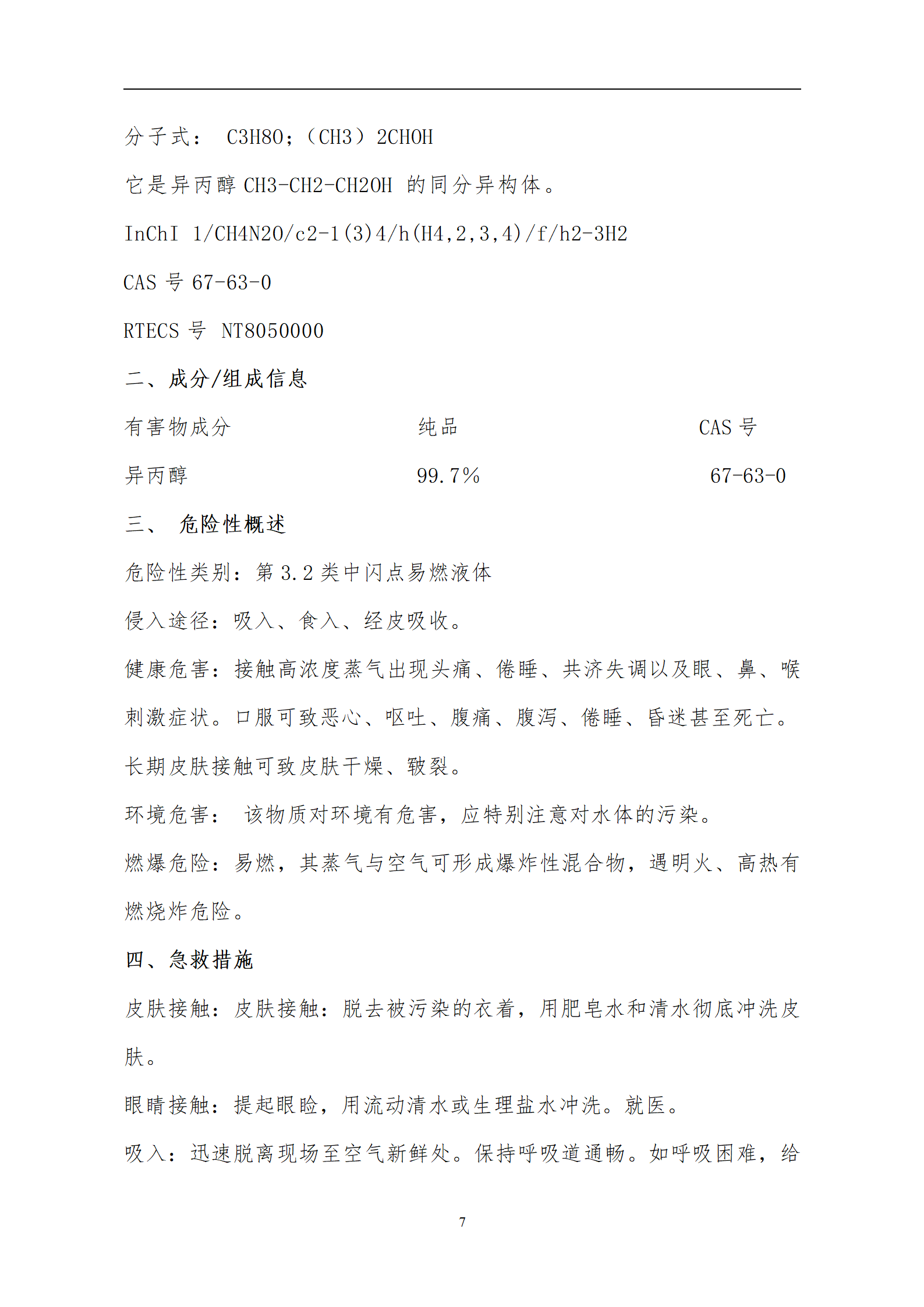 分子式： C3H8O；（CH3）2CHOH

它是异丙醇 CH3-CH2-CH2OH 的同分异构体。

InChI 1/CH4N2O/c2-1(3)4/h(H4,2,3,4)/f/h2-3H2

CAS 号 67-63-0

RTECS 号 NT8050000

二、成分/组成信息

| 有害物成分 | 纯品 | CAS 号 |
|---|---|---|
| 异丙醇 | 99.7% | 67-63-0 |

三、 危险性概述

危险性类别：第 3.2 类中闪点易燃液体

侵入途径：吸入、食入、经皮吸收。

健康危害：接触高浓度蒸气出现头痛、倦睡、共济失调以及眼、鼻、喉刺激症状。口服可致恶心、呕吐、腹痛、腹泻、倦睡、昏迷甚至死亡。长期皮肤接触可致皮肤干燥、皲裂。

环境危害： 该物质对环境有危害，应特别注意对水体的污染。

燃爆危险：易燃，其蒸气与空气可形成爆炸性混合物，遇明火、高热有燃烧炸危险。

四、急救措施

皮肤接触：皮肤接触：脱去被污染的衣着，用肥皂水和清水彻底冲洗皮肤。

眼睛接触：提起眼睑，用流动清水或生理盐水冲洗。就医。

吸入：迅速脱离现场至空气新鲜处。保持呼吸道通畅。如呼吸困难，给

7